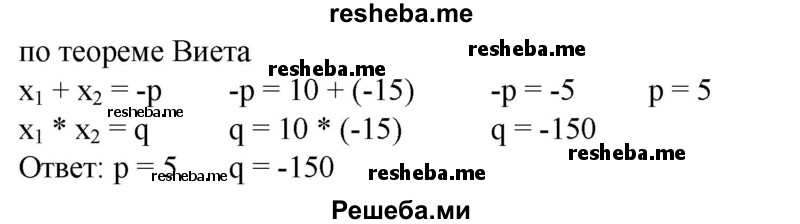 resheba.me

по теореме Виета resheba.me resheba.me

$x_1 + x_2 = -p$ $-p = 10 + (-15)$ $-p = -5$ $p = 5$

resheba.me

$x_1 * x_2 = q$ $q = 10 * (-15)$ $q = -150$

resheba.me

Ответ: $p = 5$ resheba.me $q = -150$ resheba.me

Решеба.ми